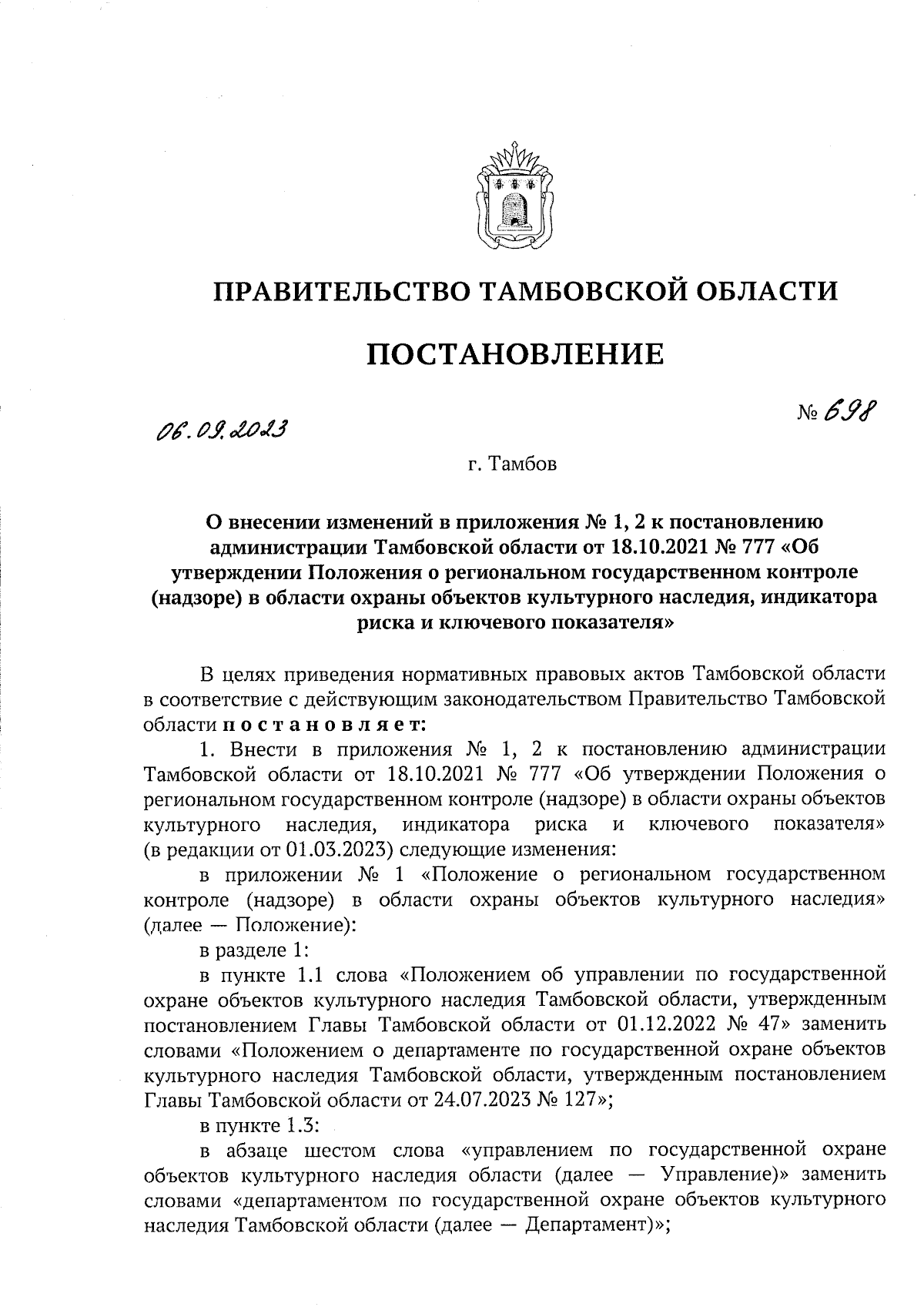 ПРАВИТЕЛЬСТВО ТАМБОВСКОЙ ОБЛАСТИ

ПОСТАНОВЛЕНИЕ

06.09.2023

№ 698

г. Тамбов

О внесении изменений в приложения № 1, 2 к постановлению администрации Тамбовской области от 18.10.2021 № 777 «Об утверждении Положения о региональном государственном контроле (надзоре) в области охраны объектов культурного наследия, индикатора риска и ключевого показателя»

В целях приведения нормативных правовых актов Тамбовской области в соответствие с действующим законодательством Правительство Тамбовской области постановляет:

1. Внести в приложения № 1, 2 к постановлению администрации Тамбовской области от 18.10.2021 № 777 «Об утверждении Положения о региональном государственном контроле (надзоре) в области охраны объектов культурного наследия, индикатора риска и ключевого показателя» (в редакции от 01.03.2023) следующие изменения:

в приложении № 1 «Положение о региональном государственном контроле (надзоре) в области охраны объектов культурного наследия» (далее — Положение):

в разделе 1:

в пункте 1.1 слова «Положением об управлении по государственной охране объектов культурного наследия Тамбовской области, утвержденным постановлением Главы Тамбовской области от 01.12.2022 № 47» заменить словами «Положением о департаменте по государственной охране объектов культурного наследия Тамбовской области, утвержденным постановлением Главы Тамбовской области от 24.07.2023 № 127»;

в пункте 1.3:

в абзаце шестом слова «управлением по государственной охране объектов культурного наследия области (далее — Управление)» заменить словами «департаментом по государственной охране объектов культурного наследия Тамбовской области (далее — Департамент)»;